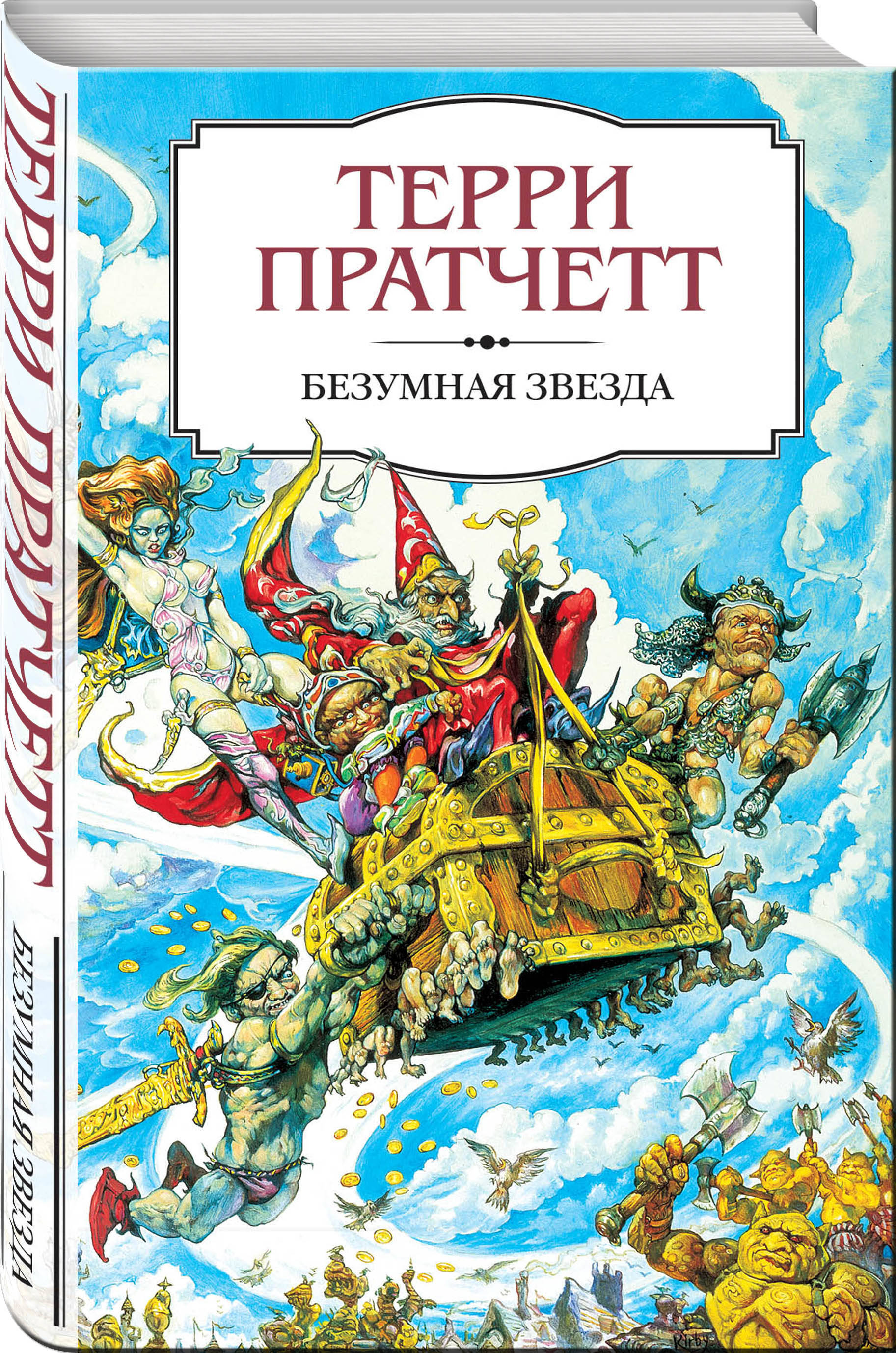 ТЕРРИ ПРАТЧЕТТ

БЕЗУМНАЯ ЗВЕЗДА

ТЕРРИ ПРАТЧЕТТ

БЕЗУМНАЯ ЗВЕЗДА

Kirby